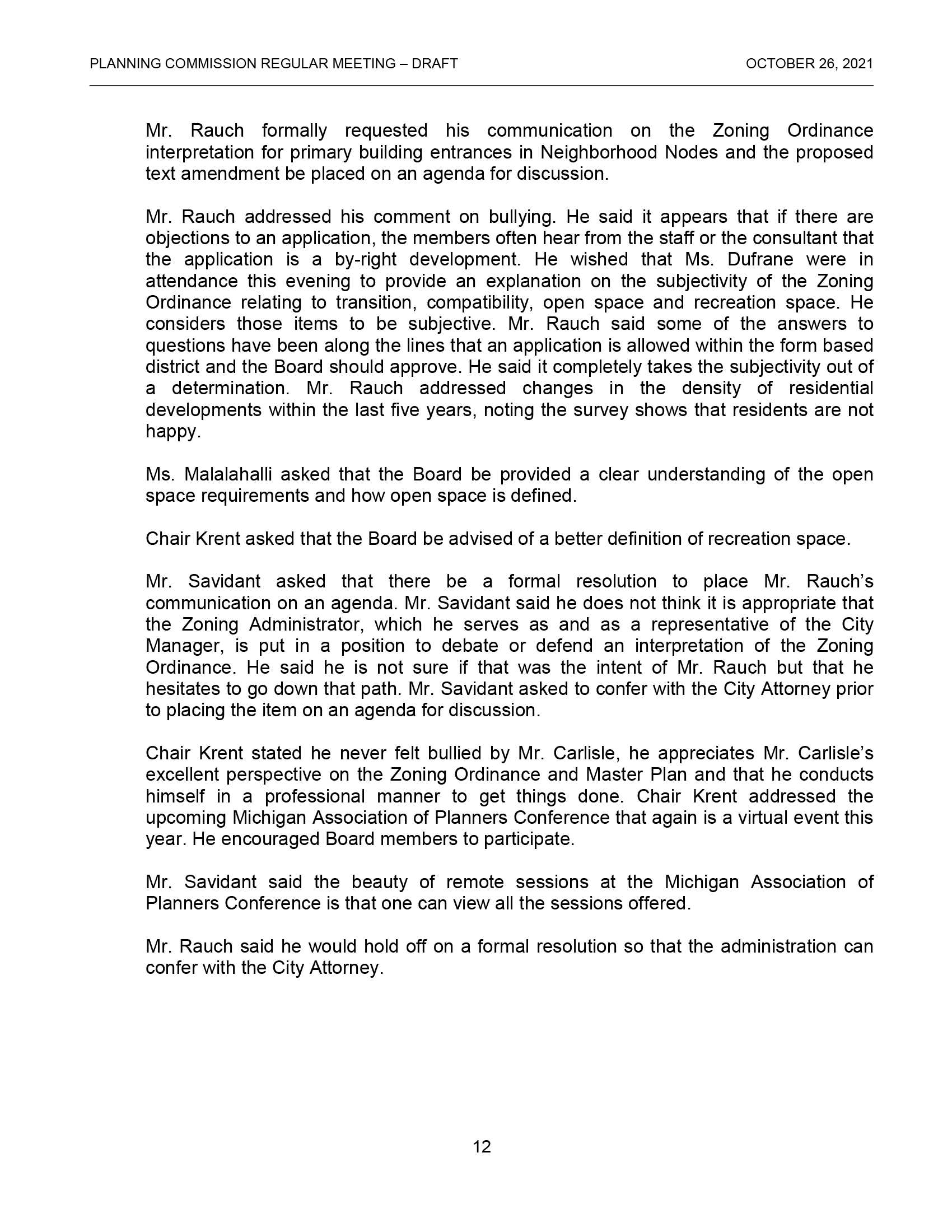 PLANNING COMMISSION REGULAR MEETING – DRAFT

OCTOBER 26, 2021

Mr. Rauch formally requested his communication on the Zoning Ordinance interpretation for primary building entrances in Neighborhood Nodes and the proposed text amendment be placed on an agenda for discussion.

Mr. Rauch addressed his comment on bullying. He said it appears that if there are objections to an application, the members often hear from the staff or the consultant that the application is a by-right development. He wished that Ms. Dufrane were in attendance this evening to provide an explanation on the subjectivity of the Zoning Ordinance relating to transition, compatibility, open space and recreation space. He considers those items to be subjective. Mr. Rauch said some of the answers to questions have been along the lines that an application is allowed within the form based district and the Board should approve. He said it completely takes the subjectivity out of a determination. Mr. Rauch addressed changes in the density of residential developments within the last five years, noting the survey shows that residents are not happy.

Ms. Malalahalli asked that the Board be provided a clear understanding of the open space requirements and how open space is defined.

Chair Krent asked that the Board be advised of a better definition of recreation space.

Mr. Savidant asked that there be a formal resolution to place Mr. Rauch's communication on an agenda. Mr. Savidant said he does not think it is appropriate that the Zoning Administrator, which he serves as and as a representative of the City Manager, is put in a position to debate or defend an interpretation of the Zoning Ordinance. He said he is not sure if that was the intent of Mr. Rauch but that he hesitates to go down that path. Mr. Savidant asked to confer with the City Attorney prior to placing the item on an agenda for discussion.

Chair Krent stated he never felt bullied by Mr. Carlisle, he appreciates Mr. Carlisle's excellent perspective on the Zoning Ordinance and Master Plan and that he conducts himself in a professional manner to get things done. Chair Krent addressed the upcoming Michigan Association of Planners Conference that again is a virtual event this year. He encouraged Board members to participate.

Mr. Savidant said the beauty of remote sessions at the Michigan Association of Planners Conference is that one can view all the sessions offered.

Mr. Rauch said he would hold off on a formal resolution so that the administration can confer with the City Attorney.

12